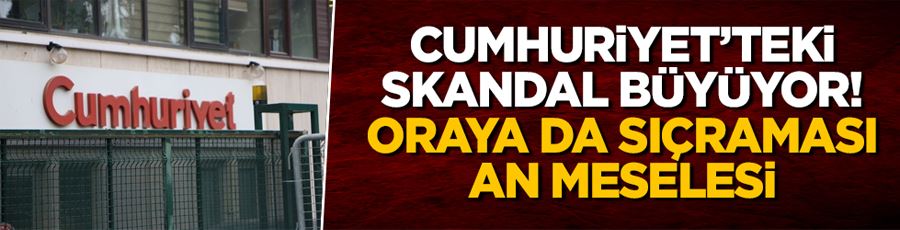 Cumhuriyet

CUMHURİYET'TEKİ SKANDAL BÜYÜYOR! ORAYA DA SIÇRAMASI AN MESELESİ